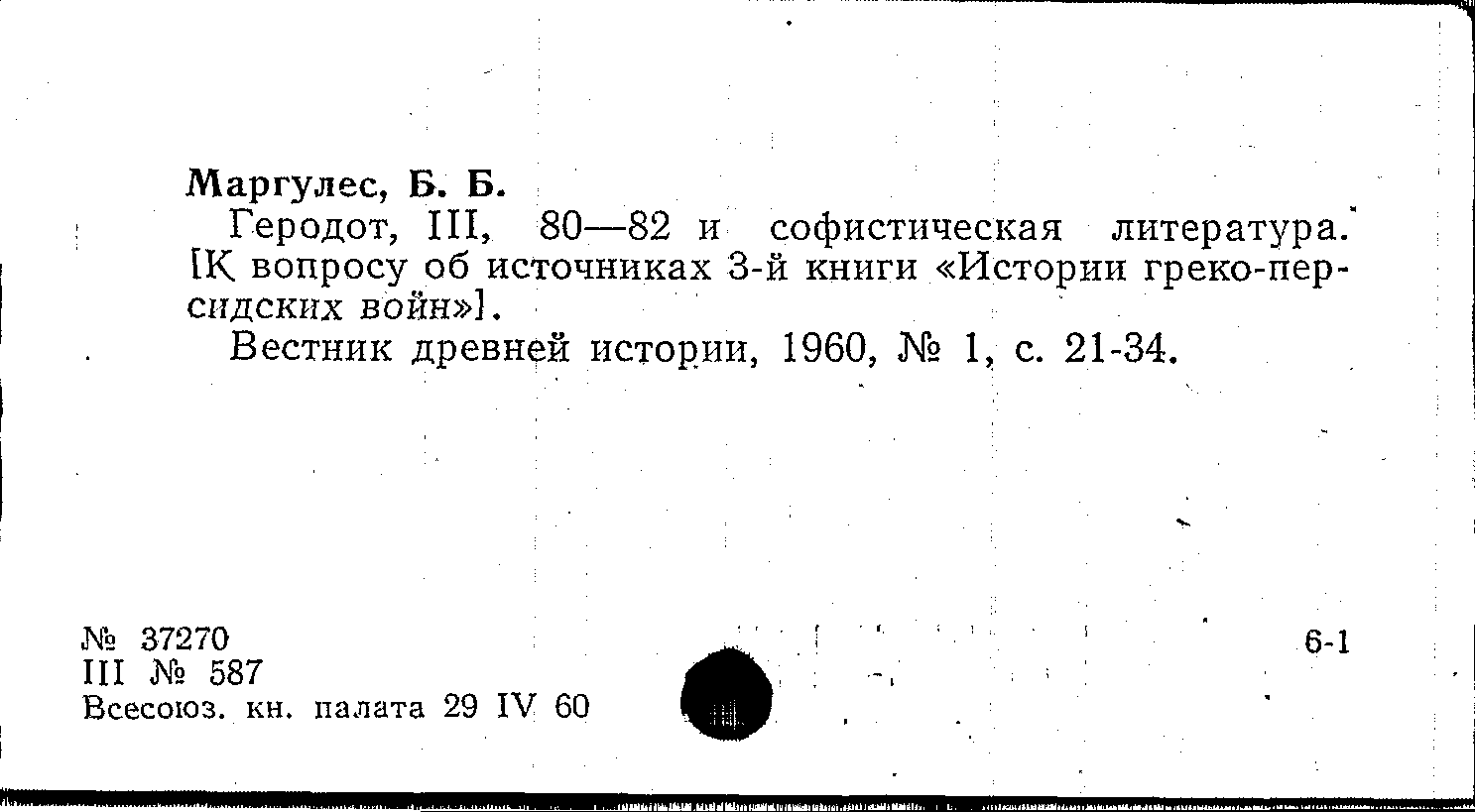 Маргулес, Б. Б.

Геродот, III, 80—82 и софистическая литература. [К вопросу об источниках 3-й книги «Истории греко-персидских войн»].

Вестник древней истории, 1960, № 1, с. 21-34.

№ 37270
III № 587
Всесоюз. кн. палата 29 IV 60

6-1